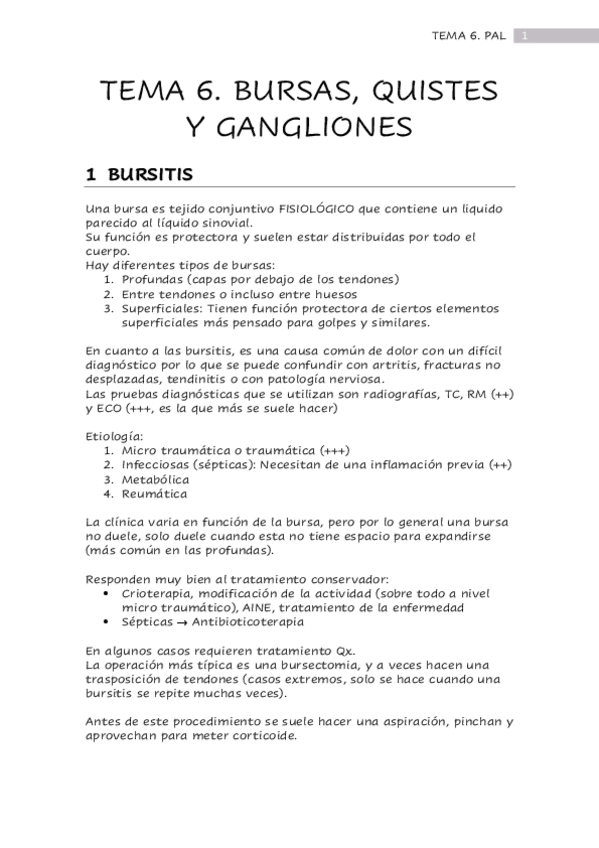 TEMA 6. PAL 1

TEMA 6. BURSAS, QUISTES Y GANGLIONES

1 BURSITIS

Una bursa es tejido conjuntivo FISIOLÓGICO que contiene un liquido parecido al líquido sinovial.
Su función es protectora y suelen estar distribuidas por todo el cuerpo.
Hay diferentes tipos de bursas:
1. Profundas (capas por debajo de los tendones)
2. Entre tendones o incluso entre huesos
3. Superficiales: Tienen función protectora de ciertos elementos superficiales más pensado para golpes y similares.

En cuanto a las bursitis, es una causa común de dolor con un difícil diagnóstico por lo que se puede confundir con artritis, fracturas no desplazadas, tendinitis o con patología nerviosa.
Las pruebas diagnósticas que se utilizan son radiografías, TC, RM (++) y ECO (+++, es la que más se suele hacer)

Etiología:
1. Micro traumática o traumática (+++)
2. Infecciosas (sépticas): Necesitan de una inflamación previa (++)
3. Metabólica
4. Reumática

La clínica varia en función de la bursa, pero por lo general una bursa no duele, solo duele cuando esta no tiene espacio para expandirse (más común en las profundas).

Responden muy bien al tratamiento conservador:
• Crioterapia, modificación de la actividad (sobre todo a nivel micro traumático), AINE, tratamiento de la enfermedad
• Sépticas → Antibioticoterapia

En algunos casos requieren tratamiento Qx.
La operación más típica es una bursectomia, y a veces hacen una trasposición de tendones (casos extremos, solo se hace cuando una bursitis se repite muchas veces).

Antes de este procedimiento se suele hacer una aspiración, pinchan y aprovechan para meter corticoide.